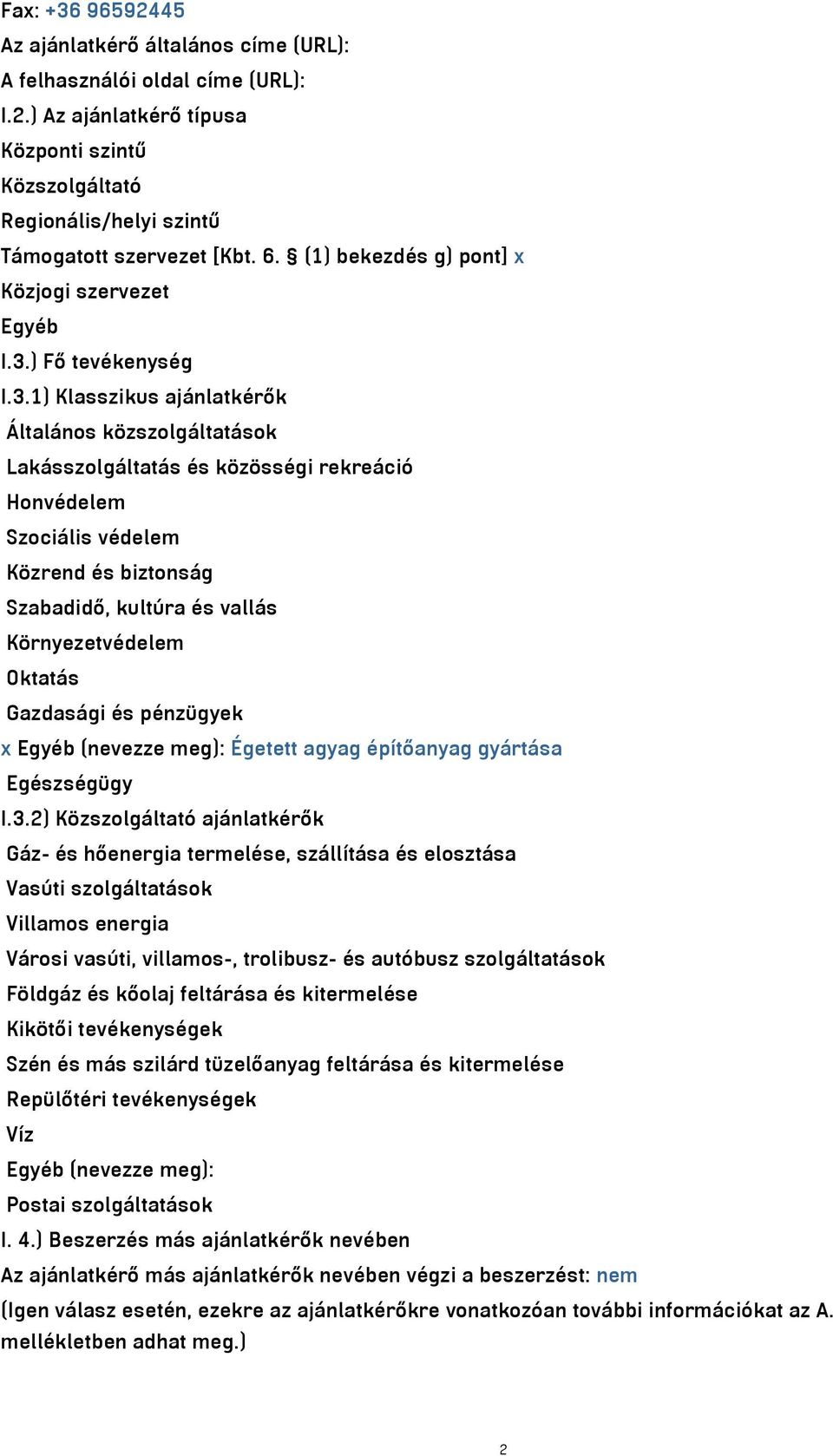 Fax: +36 96592445
Az ajánlatkérő általános címe (URL):
A felhasználói oldal címe (URL):
I.2.) Az ajánlatkérő típusa
Központi szintű
Közszolgáltató
Regionális/helyi szintű
Támogatott szervezet [Kbt. 6. § (1) bekezdés g) pont] x
Közjogi szervezet
Egyéb
I.3.) Fő tevékenység
I.3.1) Klasszikus ajánlatkérők
Általános közszolgáltatások
Lakásszolgáltatás és közösségi rekreáció
Honvédelem
Szociális védelem
Közrend és biztonság
Szabadidő, kultúra és vallás
Környezetvédelem
Oktatás
Gazdasági és pénzügyek
x Egyéb (nevezze meg): Égetett agyag építőanyag gyártása
Egészségügy
I.3.2) Közszolgáltató ajánlatkérők
Gáz- és hőenergia termelése, szállítása és elosztása
Vasúti szolgáltatások
Villamos energia
Városi vasúti, villamos-, trolibusz- és autóbusz szolgáltatások
Földgáz és kőolaj feltárása és kitermelése
Kikötői tevékenységek
Szén és más szilárd tüzelőanyag feltárása és kitermelése
Repülőtéri tevékenységek
Víz
Egyéb (nevezze meg):
Postai szolgáltatások
I. 4.) Beszerzés más ajánlatkérők nevében
Az ajánlatkérő más ajánlatkérők nevében végzi a beszerzést: nem
(Igen válasz esetén, ezekre az ajánlatkérőkre vonatkozóan további információkat az A. mellékletben adhat meg.)

2